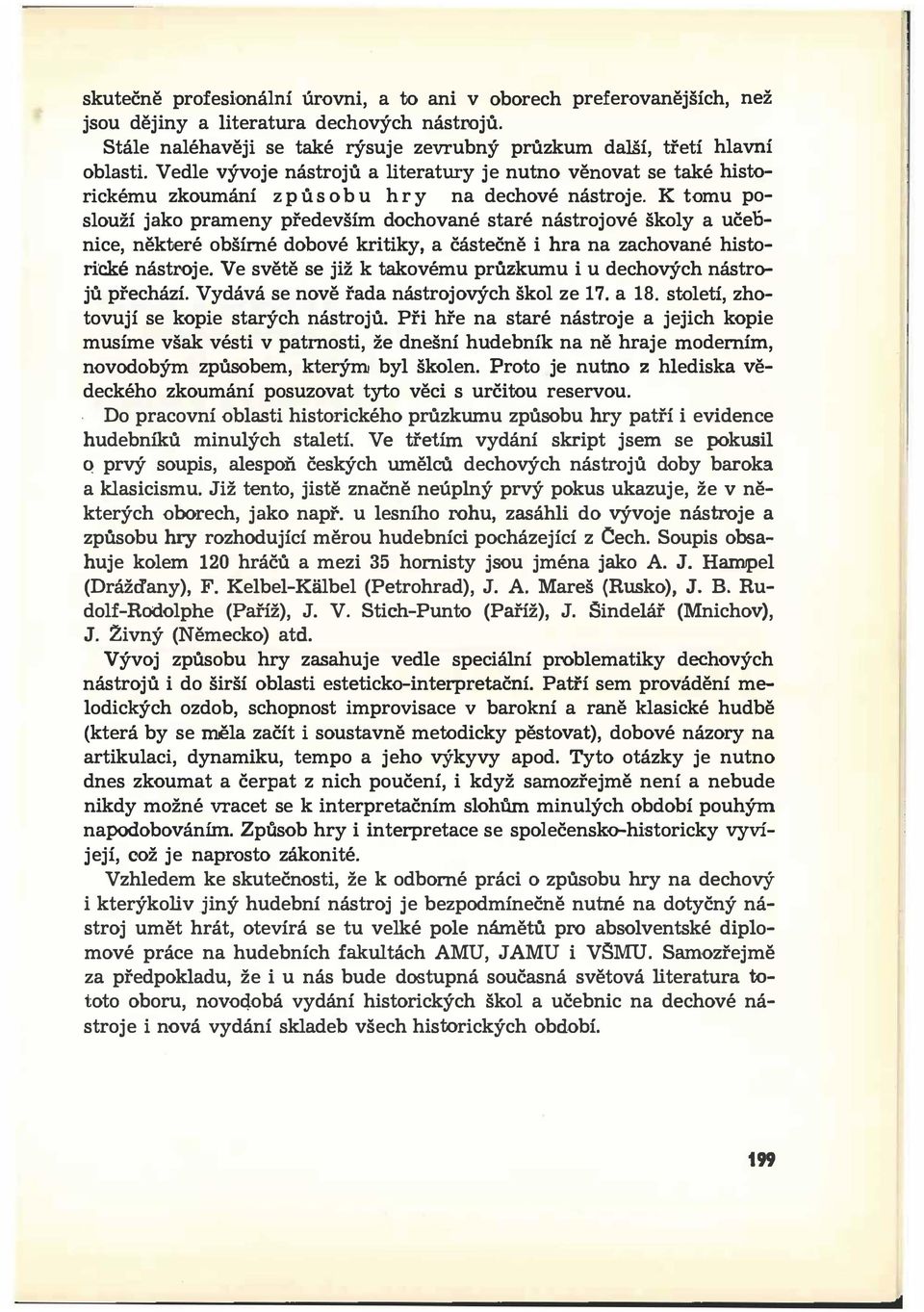 skutečně profesionální úrovni, a to ani v oborech preferovanějších, než jsou dějiny a literatura dechových nástrojů.

Stále naléhavěji se také rýsuje zevrubný průzkum další, třetí hlavní oblasti. Vedle vývoje nástrojů a literatury je nutno věnovat se také historickému zkoumání způsobu hry na dechové nástroje. K tomu poslouží jako prameny především dochované staré nástrojové školy a učebnice, některé obšírné dobové kritiky, a částečně i hra na zachované historické nástroje. Ve světě se již k takovému průzkumu i u dechových nástrojů přechází. Vydává se nově řada nástrojových škol ze 17. a 18. století, zhotovují se kopie starých nástrojů. Při hře na staré nástroje a jejich kopie musíme však vésti v patrnosti, že dnešní hudebník na ně hraje moderním, novodobým způsobem, kterým byl školen. Proto je nutno z hlediska vědeckého zkoumání posuzovat tyto věci s určitou reservou.

Do pracovní oblasti historického průzkumu způsobu hry patří i evidence hudebníků minulých staletí. Ve třetím vydání skript jsem se pokusil o prvý soupis, alespoň českých umělců dechových nástrojů doby baroka a klasicismu. Již tento, jistě značně neúplný prvý pokus ukazuje, že v některých oborech, jako např. u lesního rohu, zasáhli do vývoje nástroje a způsobu hry rozhodující měrou hudebníci pocházející z Čech. Soupis obsahuje kolem 120 hráčů a mezi 35 hornisty jsou jména jako A. J. Hampel (Drážďany), F. Kelbel-Kälbel (Petrohrad), J. A. Mareš (Rusko), J. B. Rudolf-Rodolphe (Paříž), J. V. Stich-Punto (Paříž), J. Šindelář (Mnichov), J. Živný (Německo) atd.

Vývoj způsobu hry zasahuje vedle speciální problematiky dechových nástrojů i do širší oblasti esteticko-interpretační. Patří sem provádění melodických ozdob, schopnost improvisace v barokní a raně klasické hudbě (která by se měla začít i soustavně metodicky pěstovat), dobové názory na artikulaci, dynamiku, tempo a jeho výkyvy apod. Tyto otázky je nutno dnes zkoumat a čerpat z nich poučení, i když samozřejmě není a nebude nikdy možné vracet se k interpretačním slohům minulých období pouhým napodobováním. Způsob hry i interpretace se společensko-historicky vyvíjejí, což je naprosto zákonité.

Vzhledem ke skutečnosti, že k odborné práci o způsobu hry na dechový i kterýkoliv jiný hudební nástroj je bezpodmínečně nutné na dotyčný nástroj umět hrát, otevírá se tu velké pole námětů pro absolventské diplomové práce na hudebních fakultách AMU, JAMU i VŠMU. Samozřejmě za předpokladu, že i u nás bude dostupná současná světová literatura tohoto oboru, novodobá vydání historických škol a učebnic na dechové nástroje i nová vydání skladeb všech historických období.

199